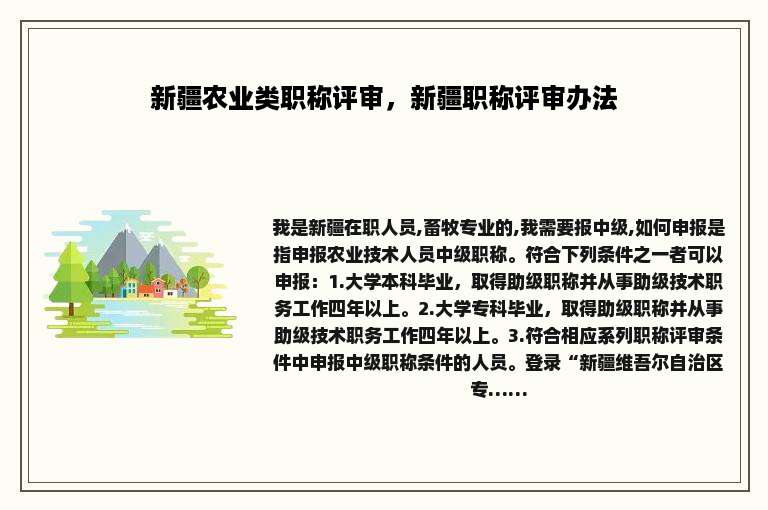 新疆农业类职称评审，新疆职称评审办法

我是新疆在职人员,畜牧专业的,我需要报中级,如何申报是指申报农业技术人员中级职称。符合下列条件之一者可以申报：1.大学本科毕业，取得助级职称并从事助级技术职务工作四年以上。2.大学专科毕业，取得助级职称并从事助级技术职务工作四年以上。3.符合相应系列职称评审条件中申报中级职称条件的人员。登录“新疆维吾尔自治区专......